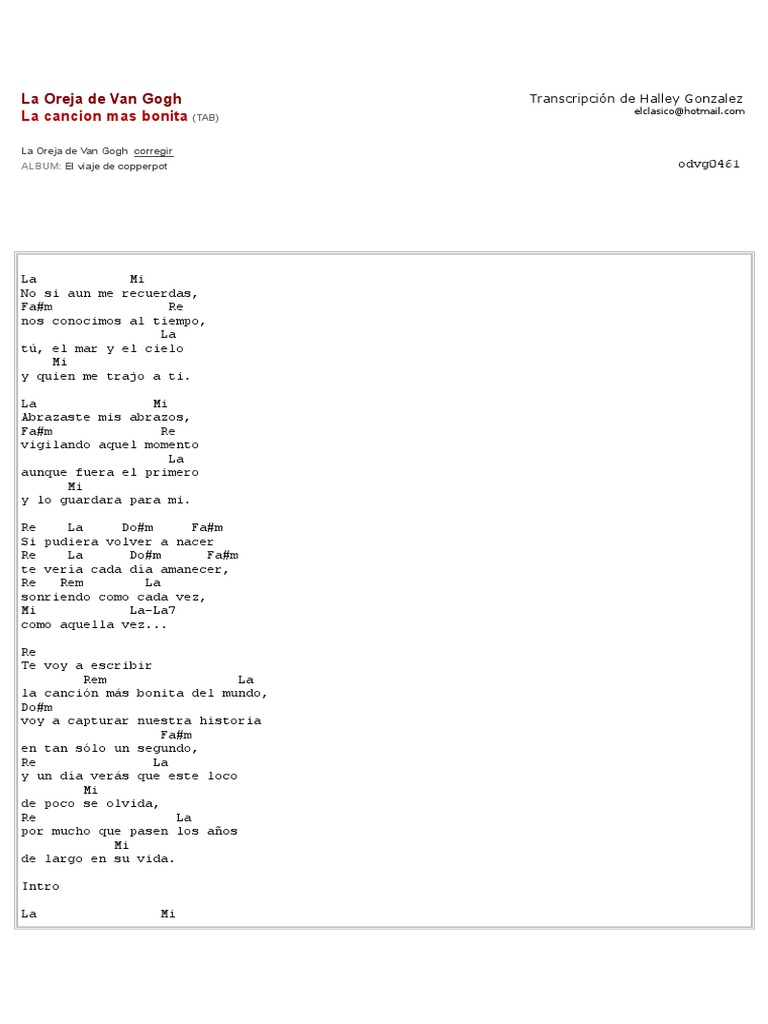 La Oreja de Van Gogh
La cancion mas bonita (TAB)

Transcripción de Halley Gonzalez
elclasico@hotmail.com

La Oreja de Van Gogh corregir
ALBUM: El viaje de copperpot

odvg0461

La            Mi
No si aun me recuerdas,
Fa#m              Re
nos conocimos al tiempo,
                    La
tú, el mar y el cielo
   Mi
y quien me trajo a ti.

La              Mi
Abrazaste mis abrazos,
Fa#m              Re
vigilando aquel momento
                   La
aunque fuera el primero
      Mi
y lo guardara para mi.

Re    La     Do#m     Fa#m
Si pudiera volver a nacer
Re    La      Do#m      Fa#m
te vería cada día amanecer,
Re   Rem        La
sonriendo como cada vez,
Mi            La-La7
como aquella vez...

Re
Te voy a escribir
        Rem                  La
la canción más bonita del mundo,
Do#m
voy a capturar nuestra historia
                     Fa#m
en tan sólo un segundo,
Re               La
y un día verás que este loco
        Mi
de poco se olvida,
Re                    La
por mucho que pasen los años
            Mi
de largo en su vida.

Intro

La                Mi